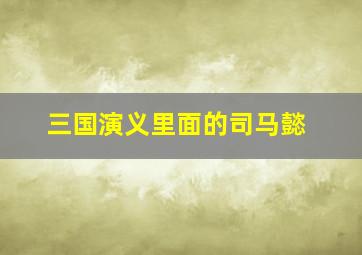 三国演义里面的司马懿